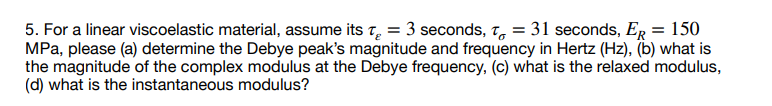 5. For a linear viscoelastic material, assume its $\tau_\varepsilon = 3$ seconds, $\tau_\sigma = 31$ seconds, $E_R = 150$ MPa, please (a) determine the Debye peak's magnitude and frequency in Hertz (Hz), (b) what is the magnitude of the complex modulus at the Debye frequency, (c) what is the relaxed modulus, (d) what is the instantaneous modulus?